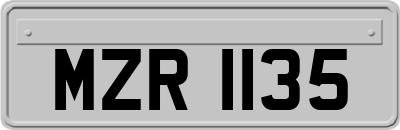 MZR 1135